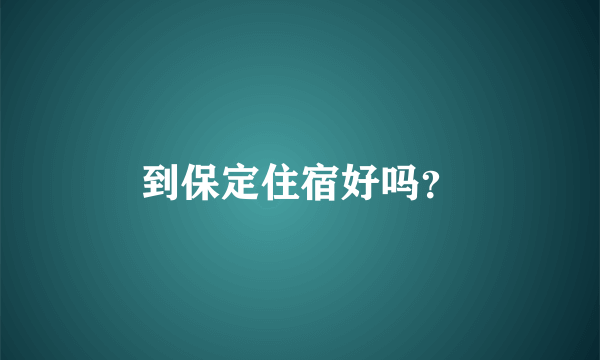 到保定住宿好吗?